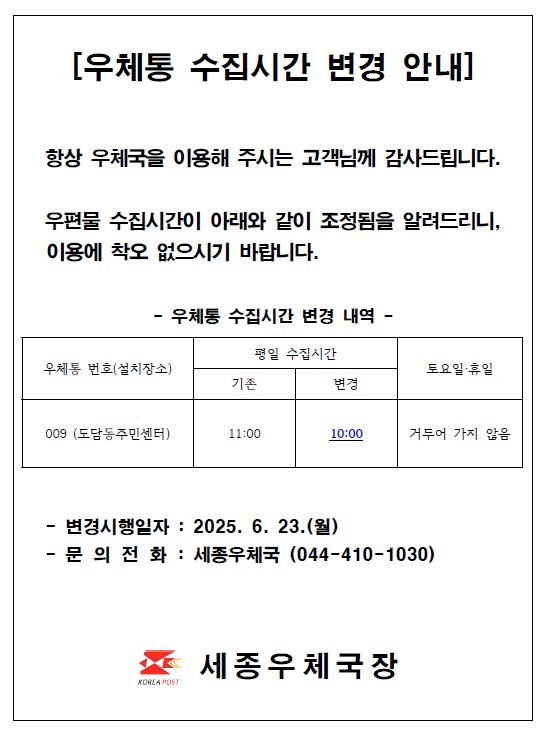 [우체통 수집시간 변경 안내]

항상 우체국을 이용해 주시는 고객님께 감사드립니다.

우편물 수집시간이 아래와 같이 조정됨을 알려드리니, 이용에 착오 없으시기 바랍니다.

- 우체통 수집시간 변경 내역 -

| 우체통 번호(설치장소) | 평일 수집시간 | | 토요일·휴일 |
|---|---|---|---|
| | 기존 | 변경 | |
| 009 (도담동주민센터) | 11:00 | 10:00 | 거두어 가지 않음 |

- 변경시행일자 : 2025. 6. 23.(월)
- 문 의 전 화 : 세종우체국 (044-410-1030)

KOREA POST
세종우체국장